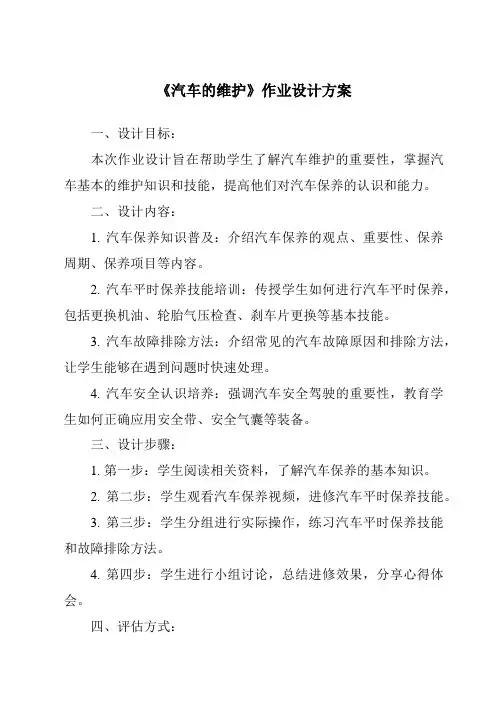 《汽车的维护》作业设计方案

一、设计目标：

本次作业设计旨在帮助学生了解汽车维护的重要性，掌握汽车基本的维护知识和技能，提高他们对汽车保养的认识和能力。

二、设计内容：

1. 汽车保养知识普及：介绍汽车保养的观点、重要性、保养周期、保养项目等内容。

2. 汽车平时保养技能培训：传授学生如何进行汽车平时保养，包括更换机油、轮胎气压检查、刹车片更换等基本技能。

3. 汽车故障排除方法：介绍常见的汽车故障原因和排除方法，让学生能够在遇到问题时快速处理。

4. 汽车安全认识培养：强调汽车安全驾驶的重要性，教育学生如何正确应用安全带、安全气囊等装备。

三、设计步骤：

1. 第一步：学生阅读相关资料，了解汽车保养的基本知识。

2. 第二步：学生观看汽车保养视频，进修汽车平时保养技能。

3. 第三步：学生分组进行实际操作，练习汽车平时保养技能和故障排除方法。

4. 第四步：学生进行小组讨论，总结进修效果，分享心得体会。

四、评估方式：